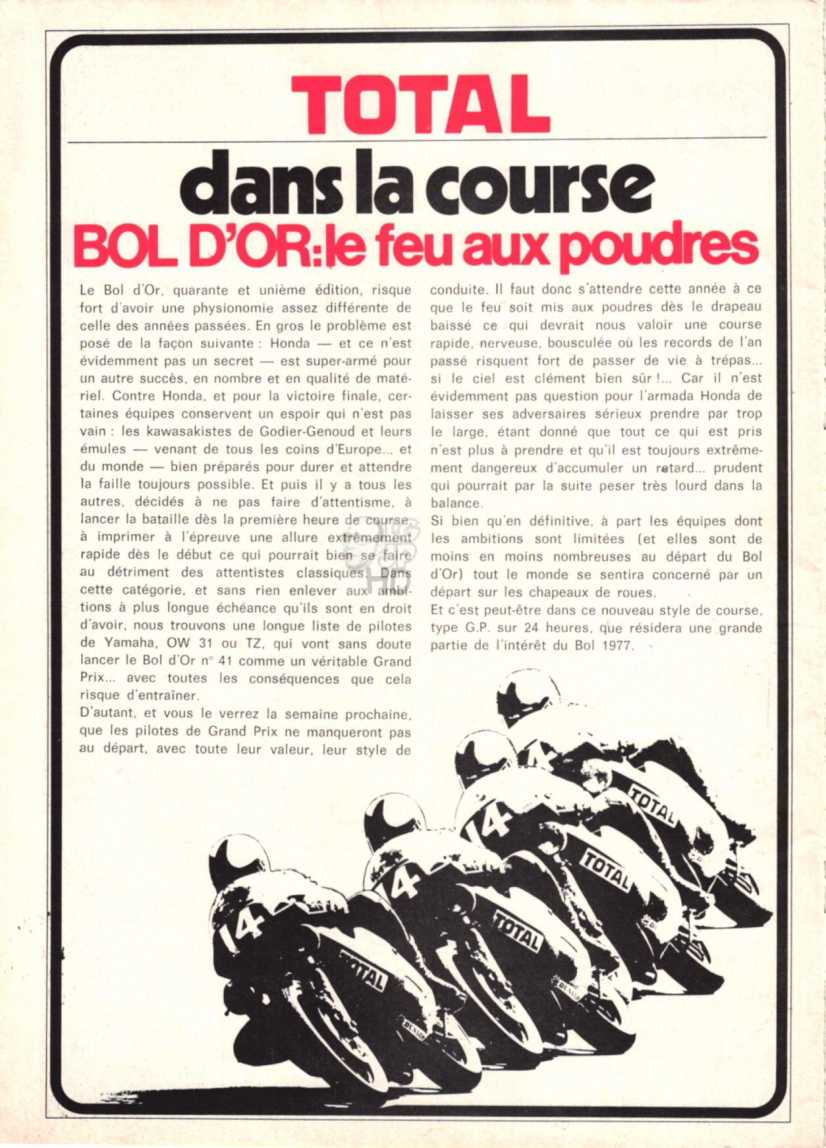 TOTAL

dans la course

BOL D'OR: le feu aux poudres

Le Bol d'Or, quarante et unième édition, risque fort d'avoir une physionomie assez différente de celle des années passées. En gros le problème est posé de la façon suivante : Honda — et ce n'est évidemment pas un secret — est super-armé pour un autre succès, en nombre et en qualité de matériel. Contre Honda, et pour la victoire finale, certaines équipes conservent un espoir qui n'est pas vain : les kawasakistes de Godier-Genoud et leurs émules — venant de tous les coins d'Europe... et du monde — bien préparés pour durer et attendre la faille toujours possible. Et puis il y a tous les autres, décidés à ne pas faire d'attentisme, à lancer la bataille dès la première heure de course, à imprimer à l'épreuve une allure extrêmement rapide dès le début ce qui pourrait bien se faire au détriment des attentistes classiques. Dans cette catégorie, et sans rien enlever aux ambitions à plus longue échéance qu'ils sont en droit d'avoir, nous trouvons une longue liste de pilotes de Yamaha, OW 31 ou TZ, qui vont sans doute lancer le Bol d'Or n° 41 comme un véritable Grand Prix... avec toutes les conséquences que cela risque d'entraîner.

D'autant, et vous le verrez la semaine prochaine, que les pilotes de Grand Prix ne manqueront pas au départ, avec toute leur valeur, leur style de conduite. Il faut donc s'attendre cette année à ce que le feu soit mis aux poudres dès le drapeau baissé ce qui devrait nous valoir une course rapide, nerveuse, bousculée où les records de l'an passé risquent fort de passer de vie à trépas... si le ciel est clément bien sûr !... Car il n'est évidemment pas question pour l'armada Honda de laisser ses adversaires sérieux prendre par trop le large, étant donné que tout ce qui est pris n'est plus à prendre et qu'il est toujours extrêmement dangereux d'accumuler un retard... prudent qui pourrait par la suite peser très lourd dans la balance.

Si bien qu'en définitive, à part les équipes dont les ambitions sont limitées (et elles sont de moins en moins nombreuses au départ du Bol d'Or) tout le monde se sentira concerné par un départ sur les chapeaux de roues.

Et c'est peut-être dans ce nouveau style de course, type G.P. sur 24 heures, que résidera une grande partie de l'intérêt du Bol 1977.

14 TOTAL 14 TOTAL 14 TOTAL 14 TOTAL